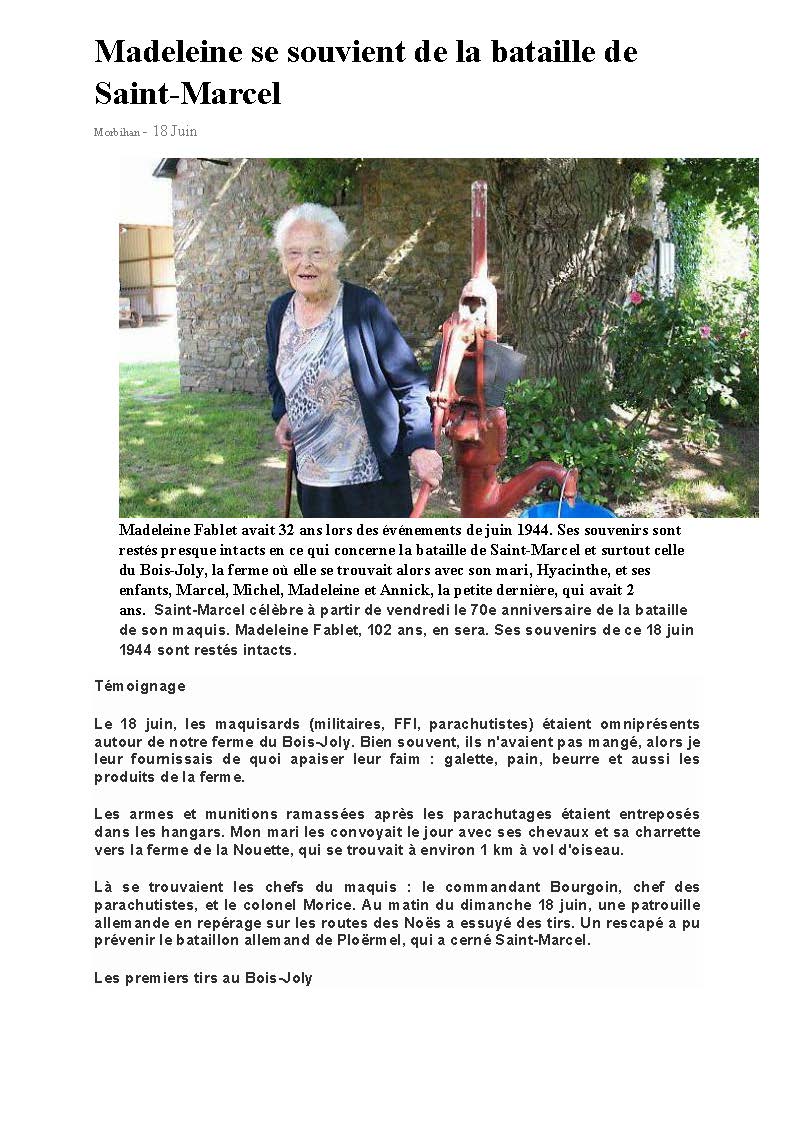 Madeleine se souvient de la bataille de Saint-Marcel

Morbihan - 18 Juin

Madeleine Fablet avait 32 ans lors des événements de juin 1944. Ses souvenirs sont restés presque intacts en ce qui concerne la bataille de Saint-Marcel et surtout celle du Bois-Joly, la ferme où elle se trouvait alors avec son mari, Hyacinthe, et ses enfants, Marcel, Michel, Madeleine et Annick, la petite dernière, qui avait 2 ans. Saint-Marcel célèbre à partir de vendredi le 70e anniversaire de la bataille de son maquis. Madeleine Fablet, 102 ans, en sera. Ses souvenirs de ce 18 juin 1944 sont restés intacts.

Témoignage

Le 18 juin, les maquisards (militaires, FFI, parachutistes) étaient omniprésents autour de notre ferme du Bois-Joly. Bien souvent, ils n'avaient pas mangé, alors je leur fournissais de quoi apaiser leur faim : galette, pain, beurre et aussi les produits de la ferme.

Les armes et munitions ramassées après les parachutages étaient entreposés dans les hangars. Mon mari les convoyait le jour avec ses chevaux et sa charrette vers la ferme de la Nouette, qui se trouvait à environ 1 km à vol d'oiseau.

Là se trouvaient les chefs du maquis : le commandant Bourgoin, chef des parachutistes, et le colonel Morice. Au matin du dimanche 18 juin, une patrouille allemande en repérage sur les routes des Noës a essuyé des tirs. Un rescapé a pu prévenir le bataillon allemand de Ploërmel, qui a cerné Saint-Marcel.

Les premiers tirs au Bois-Joly